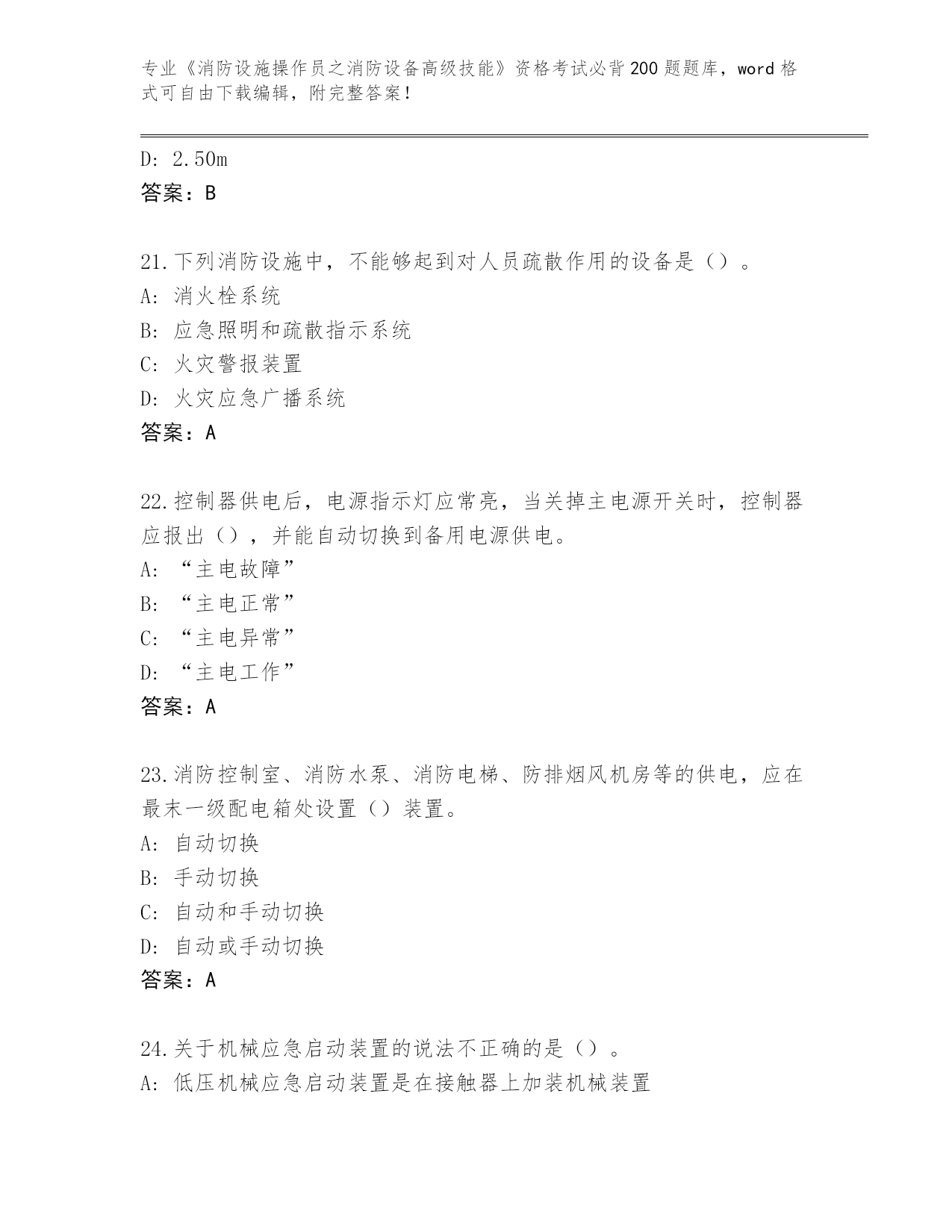 专业《消防设施操作员之消防设备高级技能》资格考试必背200题题库，word格式可自由下载编辑，附完整答案！

D: 2.50m
答案：B

21.下列消防设施中，不能够起到对人员疏散作用的设备是（）。
A: 消火栓系统
B: 应急照明和疏散指示系统
C: 火灾警报装置
D: 火灾应急广播系统
答案：A

22.控制器供电后，电源指示灯应常亮，当关掉主电源开关时，控制器应报出（），并能自动切换到备用电源供电。
A: “主电故障”
B: “主电正常”
C: “主电异常”
D: “主电工作”
答案：A

23.消防控制室、消防水泵、消防电梯、防排烟风机房等的供电，应在最末一级配电箱处设置（）装置。
A: 自动切换
B: 手动切换
C: 自动和手动切换
D: 自动或手动切换
答案：A

24.关于机械应急启动装置的说法不正确的是（）。
A: 低压机械应急启动装置是在接触器上加装机械装置